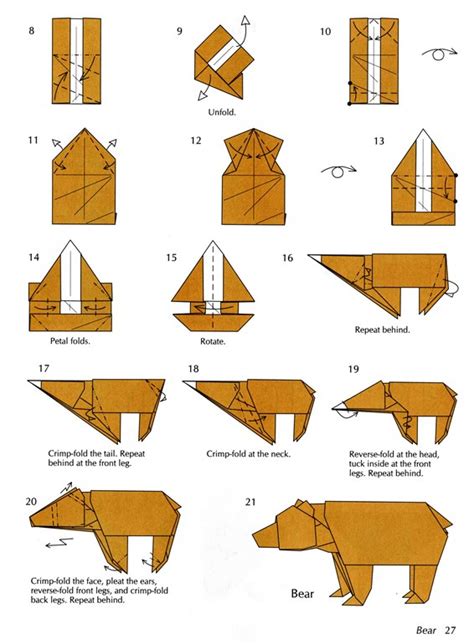 8

9

Unfold.

10

11

12

13

14

Petal folds.

15

Rotate.

16

Repeat behind.

17

Crimp-fold the tail. Repeat behind at the front leg.

18

Crimp-fold at the neck.

19

Reverse-fold at the head, tuck inside at the front legs. Repeat behind.

20

Crimp-fold the face, pleat the ears, reverse-fold front legs, and crimp-fold back legs. Repeat behind.

21

Bear

Bear 27